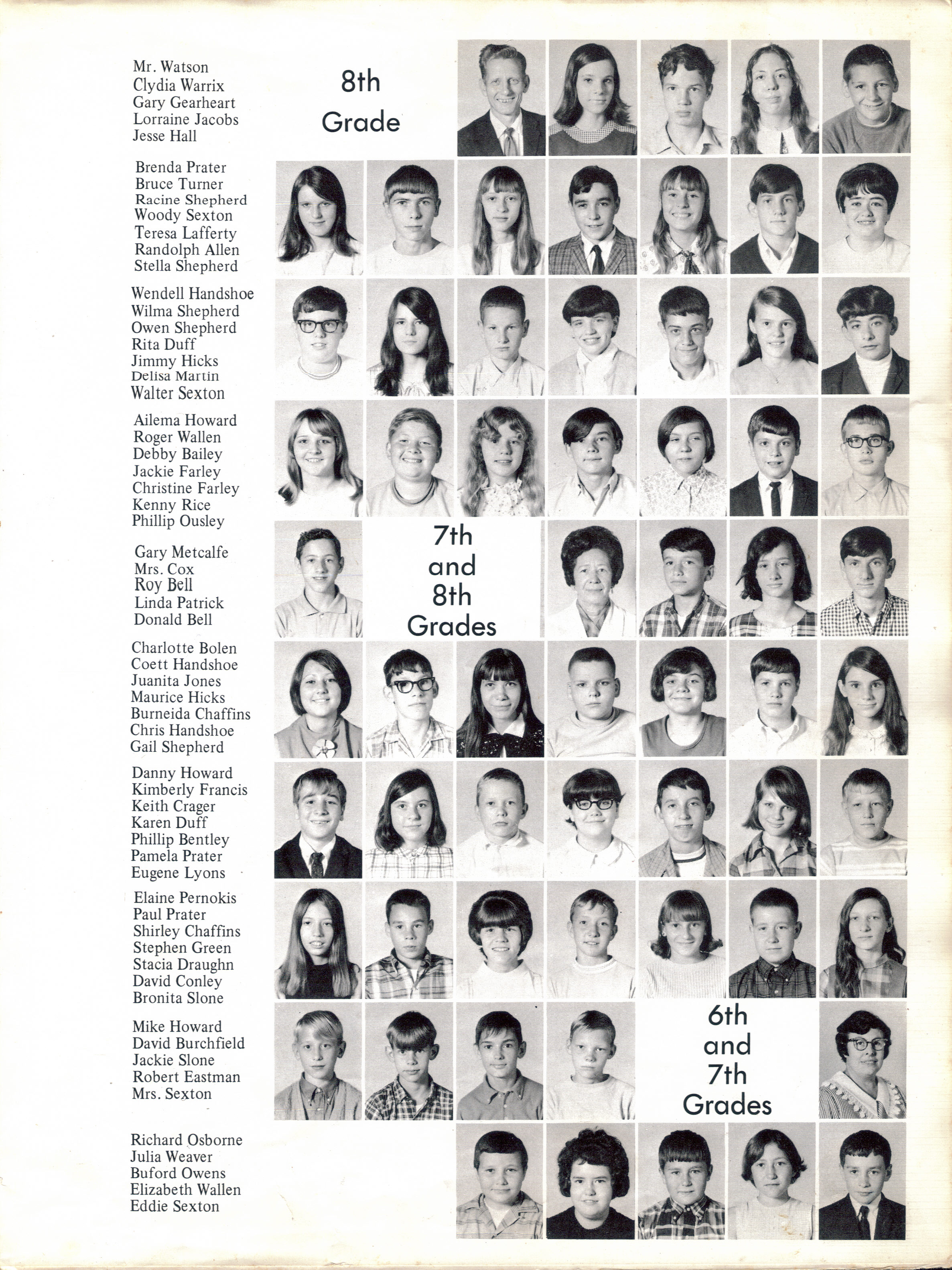 Mr. Watson
Clydia Warrix
Gary Gearheart
Lorraine Jacobs
Jesse Hall

8th
Grade

Brenda Prater
Bruce Turner
Racine Shepherd
Woody Sexton
Teresa Lafferty
Randolph Allen
Stella Shepherd

Wendell Handshoe
Wilma Shepherd
Owen Shepherd
Rita Duff
Jimmy Hicks
Delisa Martin
Walter Sexton

Ailema Howard
Roger Wallen
Debby Bailey
Jackie Farley
Christine Farley
Kenny Rice
Phillip Ousley

Gary Metcalfe
Mrs. Cox
Roy Bell
Linda Patrick
Donald Bell

7th
and
8th
Grades

Charlotte Bolen
Coett Handshoe
Juanita Jones
Maurice Hicks
Burneida Chaffins
Chris Handshoe
Gail Shepherd

Danny Howard
Kimberly Francis
Keith Crager
Karen Duff
Phillip Bentley
Pamela Prater
Eugene Lyons

Elaine Pernokis
Paul Prater
Shirley Chaffins
Stephen Green
Stacia Draughn
David Conley
Bronita Slone

Mike Howard
David Burchfield
Jackie Slone
Robert Eastman
Mrs. Sexton

6th
and
7th
Grades

Richard Osborne
Julia Weaver
Buford Owens
Elizabeth Wallen
Eddie Sexton